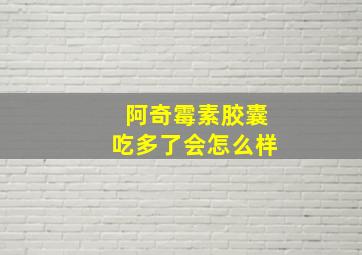 阿奇霉素胶囊
吃多了会怎么样